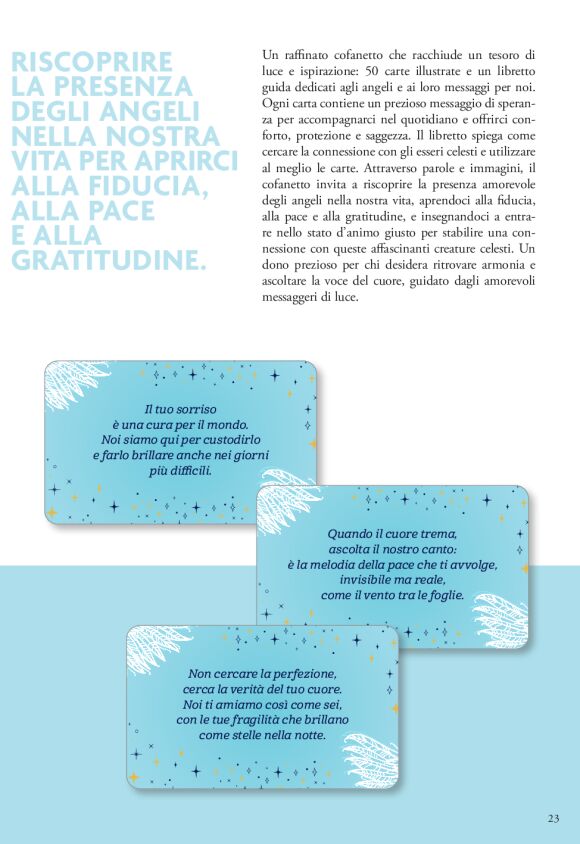 RISCOPRIRE LA PRESENZA DEGLI ANGELI NELLA NOSTRA VITA PER APRIRCI ALLA FIDUCIA, ALLA PACE E ALLA GRATITUDINE.

Un raffinato cofanetto che racchiude un tesoro di luce e ispirazione: 50 carte illustrate e un libretto guida dedicati agli angeli e ai loro messaggi per noi. Ogni carta contiene un prezioso messaggio di speranza per accompagnarci nel quotidiano e offrirci conforto, protezione e saggezza. Il libretto spiega come cercare la connessione con gli esseri celesti e utilizzare al meglio le carte. Attraverso parole e immagini, il cofanetto invita a riscoprire la presenza amorevole degli angeli nella nostra vita, aprendoci alla fiducia, alla pace e alla gratitudine, e insegnandoci a entrare nello stato d'animo giusto per stabilire una connessione con queste affascinanti creature celesti. Un dono prezioso per chi desidera ritrovare armonia e ascoltare la voce del cuore, guidato dagli amorevoli messaggeri di luce.

Il tuo sorriso
è una cura per il mondo.
Noi siamo qui per custodirlo
e farlo brillare anche nei giorni
più difficili.

Quando il cuore trema,
ascolta il nostro canto:
è la melodia della pace che ti avvolge,
invisibile ma reale,
come il vento tra le foglie.

Non cercare la perfezione,
cerca la verità del tuo cuore.
Noi ti amiamo così come sei,
con le tue fragilità che brillano
come stelle nella notte.

23